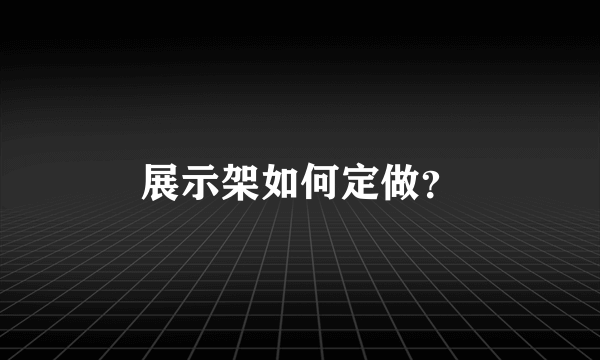 展示架如何定做?